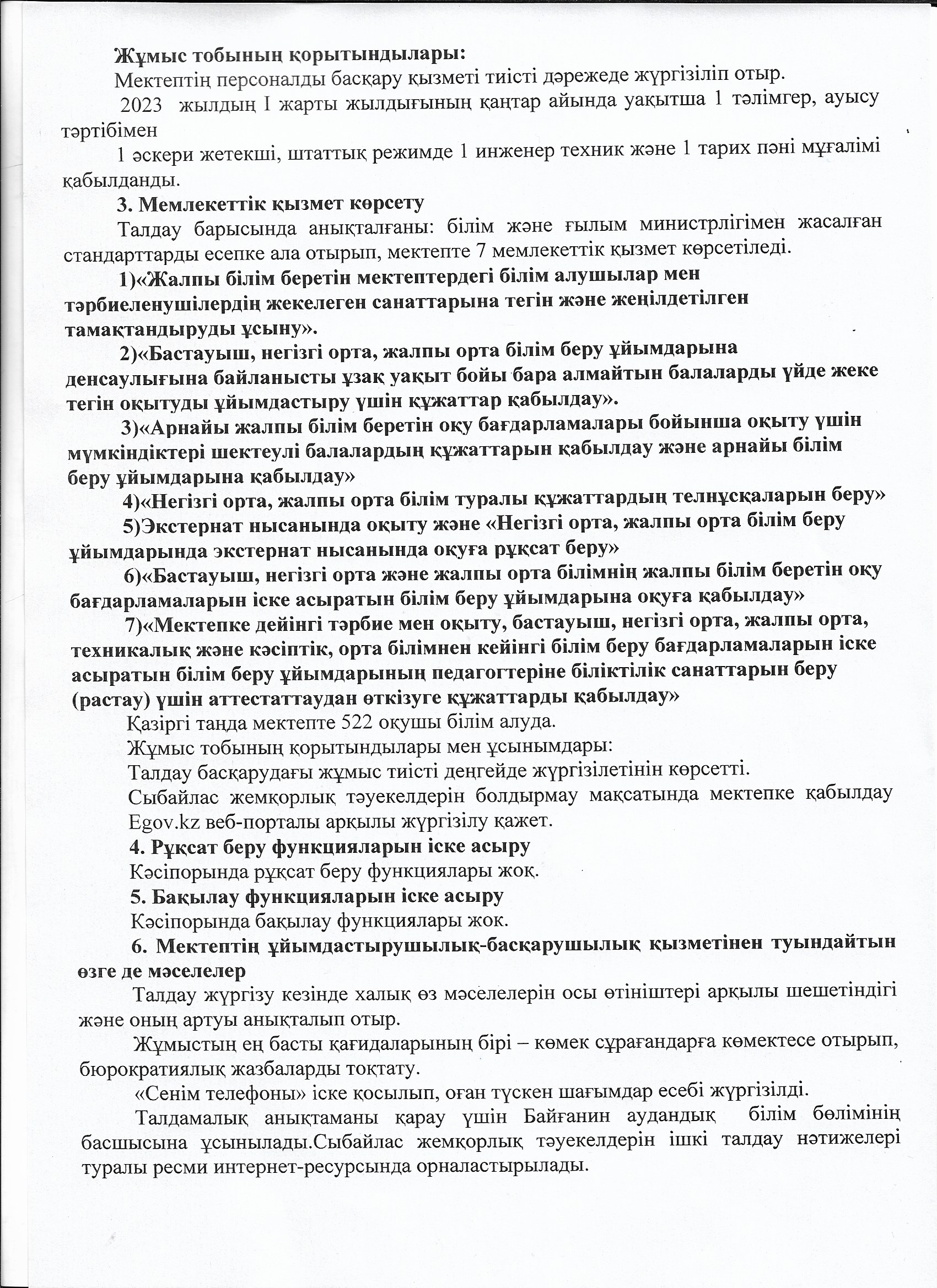 Жұмыс тобының қорытындылары:

Мектептің персоналды басқару қызметі тиісті дәрежеде жүргізіліп отыр.

2023 жылдың I жарты жылдығының қаңтар айында уақытша 1 тәлімгер, ауысу тәртібімен

1 әскери жетекші, штаттық режимде 1 инженер техник және 1 тарих пәні мұғалімі қабылданды.

3. Мемлекеттік қызмет көрсету

Талдау барысында анықталғаны: білім және ғылым министрлігімен жасалған стандарттарды есепке ала отырып, мектепте 7 мемлекеттік қызмет көрсетіледі.

1)«Жалпы білім беретін мектептердегі білім алушылар мен тәрбиеленушілердің жекелеген санаттарына тегін және жеңілдетілген тамақтандыруды ұсыну».

2)«Бастауыш, негізгі орта, жалпы орта білім беру ұйымдарына денсаулығына байланысты ұзақ уақыт бойы бара алмайтын балаларды үйде жеке тегін оқытуды ұйымдастыру үшін құжаттар қабылдау».

3)«Арнайы жалпы білім беретін оқу бағдарламалары бойынша оқыту үшін мүмкіндіктері шектеулі балалардың құжаттарын қабылдау және арнайы білім беру ұйымдарына қабылдау»

4)«Негізгі орта, жалпы орта білім туралы құжаттардың телнұсқаларын беру»

5)Экстернат нысанында оқыту және «Негізгі орта, жалпы орта білім беру ұйымдарында экстернат нысанында оқуға рұқсат беру»

6)«Бастауыш, негізгі орта және жалпы орта білімнің жалпы білім беретін оқу бағдарламаларын іске асыратын білім беру ұйымдарына оқуға қабылдау»

7)«Мектепке дейінгі тәрбие мен оқыту, бастауыш, негізгі орта, жалпы орта, техникалық және кәсіптік, орта білімнен кейінгі білім беру бағдарламаларын іске асыратын білім беру ұйымдарының педагогтеріне біліктілік санаттарын беру (растау) үшін аттестаттаудан өткізуге құжаттарды қабылдау»

Қазіргі таңда мектепте 522 оқушы білім алуда.

Жұмыс тобының қорытындылары мен ұсынымдары:

Талдау басқарудағы жұмыс тиісті деңгейде жүргізілетінін көрсетті.

Сыбайлас жемқорлық тәуекелдерін болдырмау мақсатында мектепке қабылдау Egov.kz веб-порталы арқылы жүргізілу қажет.

4. Рұқсат беру функцияларын іске асыру

Кәсіпорында рұқсат беру функциялары жоқ.

5. Бақылау функцияларын іске асыру

Кәсіпорында бақылау функциялары жоқ.

6. Мектептің ұйымдастырушылық-басқарушылық қызметінен туындайтын өзге де мәселелер

Талдау жүргізу кезінде халық өз мәселелерін осы өтініштері арқылы шешетіндігі және оның артуы анықталып отыр.

Жұмыстың ең басты қағидаларының бірі – көмек сұрағандарға көмектесе отырып, бюрократиялық жазбаларды тоқтату.

«Сенім телефоны» іске қосылып, оған түскен шағымдар есебі жүргізілді.

Талдамалық анықтаманы қарау үшін Байғанин аудандық білім бөлімінің басшысына ұсынылады.Сыбайлас жемқорлық тәуекелдерін ішкі талдау нәтижелері туралы ресми интернет-ресурсында орналастырылады.